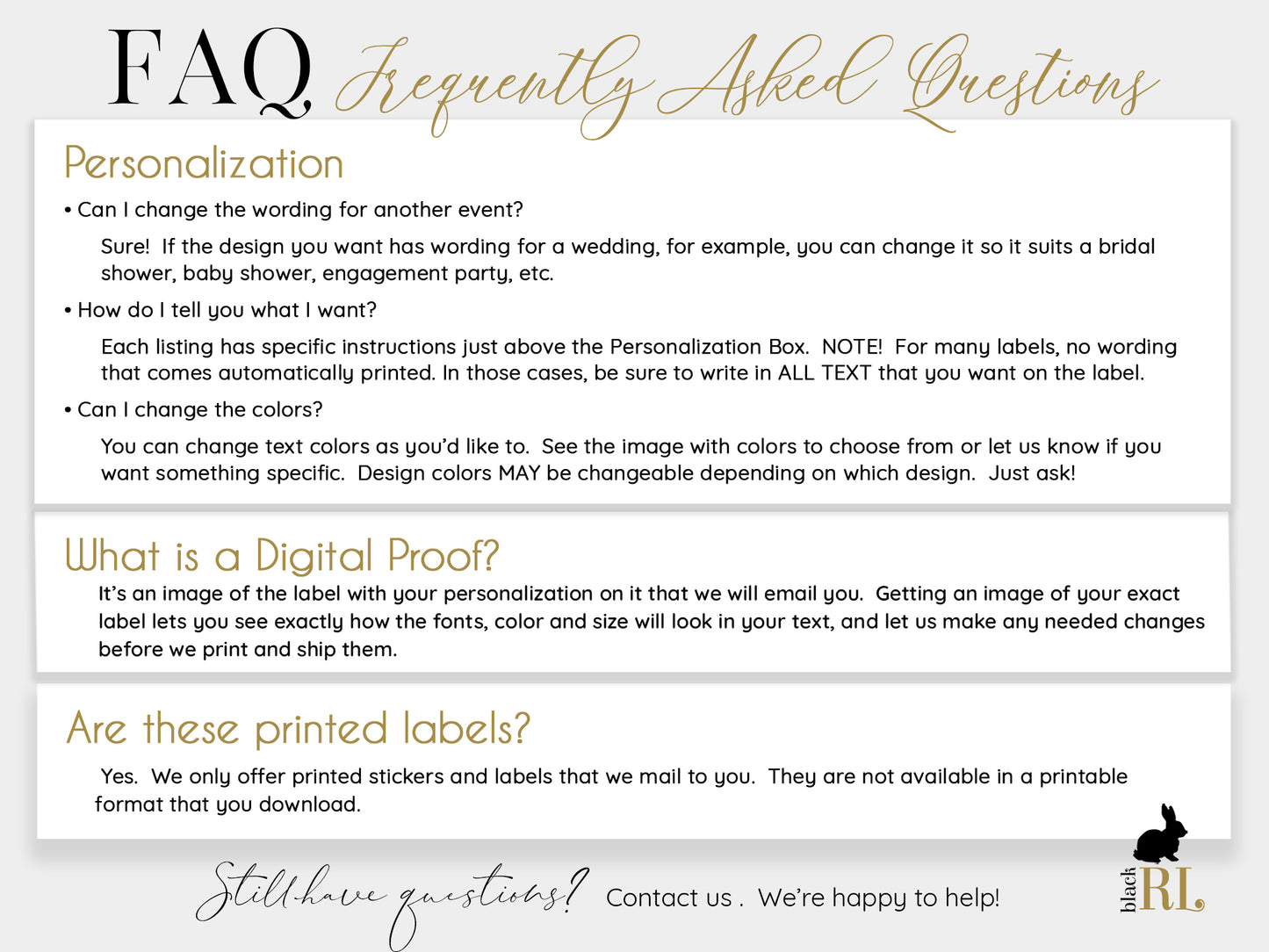 FAQ Frequently Asked Questions

Personalization

• Can I change the wording for another event?

Sure! If the design you want has wording for a wedding, for example, you can change it so it suits a bridal shower, baby shower, engagement party, etc.

• How do I tell you what I want?

Each listing has specific instructions just above the Personalization Box. NOTE! For many labels, no wording that comes automatically printed. In those cases, be sure to write in ALL TEXT that you want on the label.

• Can I change the colors?

You can change text colors as you'd like to. See the image with colors to choose from or let us know if you want something specific. Design colors MAY be changeable depending on which design. Just ask!

What is a Digital Proof?

It's an image of the label with your personalization on it that we will email you. Getting an image of your exact label lets you see exactly how the fonts, color and size will look in your text, and let us make any needed changes before we print and ship them.

Are these printed labels?

Yes. We only offer printed stickers and labels that we mail to you. They are not available in a printable format that you download.

Still have questions? Contact us . We're happy to help!

black RL